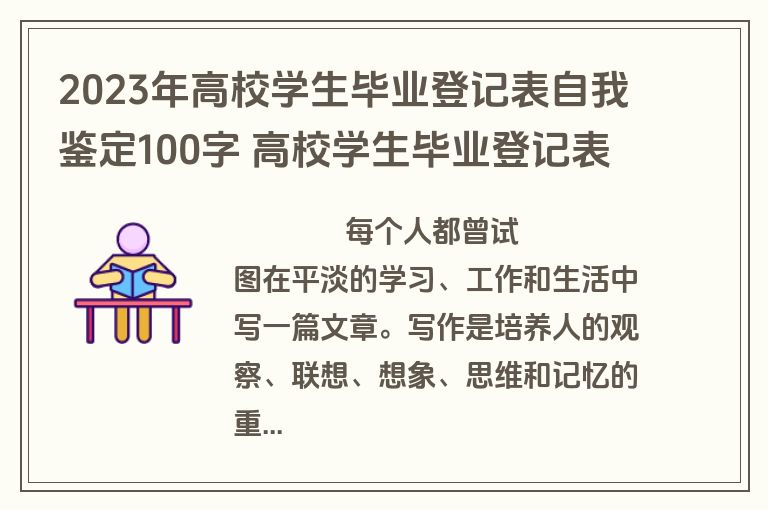 2023年高校学生毕业登记表自我鉴定100字 高校学生毕业登记表

每个人都曾试图在平淡的学习、工作和生活中写一篇文章。写作是培养人的观察、联想、想象、思维和记忆的重...